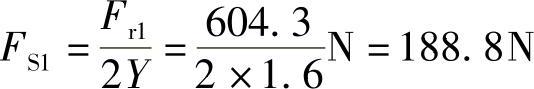 $F_{S1} = \frac{F_{r1}}{2Y} = \frac{604.3}{2 \times 1.6}N = 188.8N$